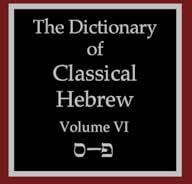 The Dictionary of Classical Hebrew

Volume VI

ס–פ